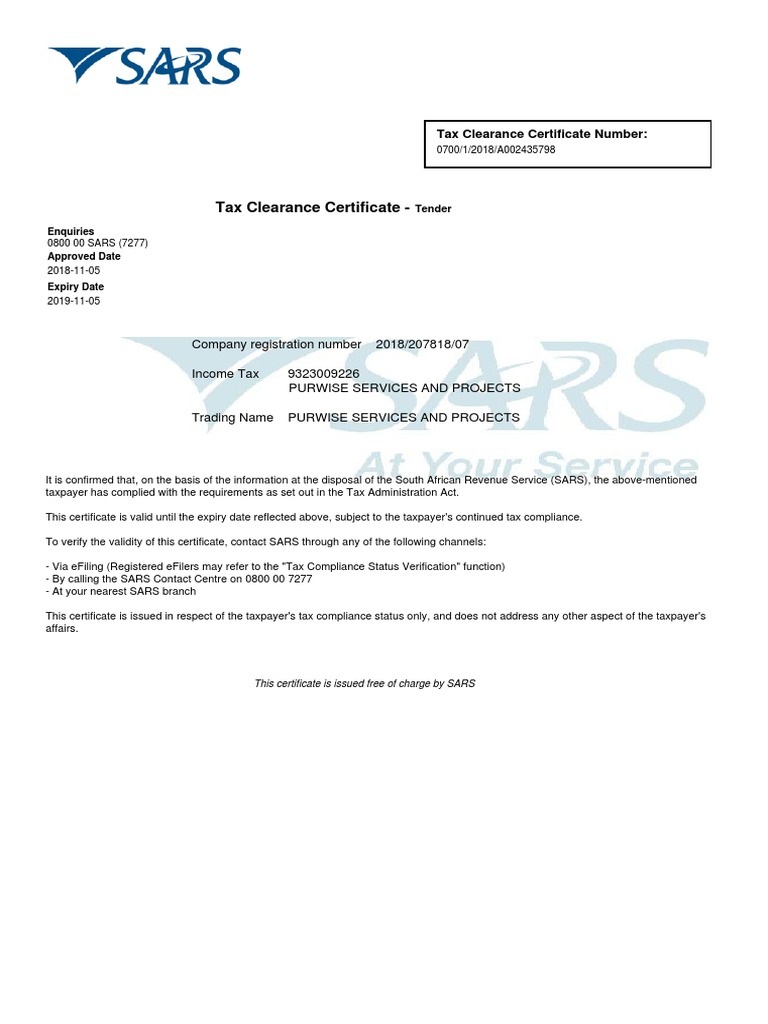 SARS

Tax Clearance Certificate Number:
0700/1/2018/A002435798

Tax Clearance Certificate - Tender

Enquiries
0800 00 SARS (7277)
Approved Date
2018-11-05
Expiry Date
2019-11-05

SARS
At Your Service

Company registration number 2018/207818/07

Income Tax 9323009226
PURWISE SERVICES AND PROJECTS

Trading Name PURWISE SERVICES AND PROJECTS

It is confirmed that, on the basis of the information at the disposal of the South African Revenue Service (SARS), the above-mentioned taxpayer has complied with the requirements as set out in the Tax Administration Act.

This certificate is valid until the expiry date reflected above, subject to the taxpayer's continued tax compliance.

To verify the validity of this certificate, contact SARS through any of the following channels:

- Via eFiling (Registered eFilers may refer to the "Tax Compliance Status Verification" function)
- By calling the SARS Contact Centre on 0800 00 7277
- At your nearest SARS branch

This certificate is issued in respect of the taxpayer's tax compliance status only, and does not address any other aspect of the taxpayer's affairs.

This certificate is issued free of charge by SARS